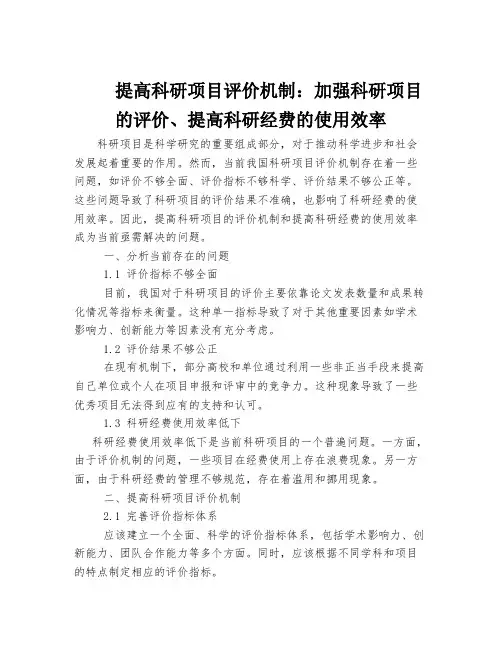 提高科研项目评价机制：加强科研项目的评价、提高科研经费的使用效率

科研项目是科学研究的重要组成部分，对于推动科学进步和社会发展起着重要的作用。然而，当前我国科研项目评价机制存在着一些问题，如评价不够全面、评价指标不够科学、评价结果不够公正等。这些问题导致了科研项目的评价结果不准确，也影响了科研经费的使用效率。因此，提高科研项目的评价机制和提高科研经费的使用效率成为当前亟需解决的问题。

一、分析当前存在的问题

1.1 评价指标不够全面

目前，我国对于科研项目的评价主要依靠论文发表数量和成果转化情况等指标来衡量。这种单一指标导致了对于其他重要因素如学术影响力、创新能力等因素没有充分考虑。

1.2 评价结果不够公正

在现有机制下，部分高校和单位通过利用一些非正当手段来提高自己单位或个人在项目申报和评审中的竞争力。这种现象导致了一些优秀项目无法得到应有的支持和认可。

1.3 科研经费使用效率低下

科研经费使用效率低下是当前科研项目的一个普遍问题。一方面，由于评价机制的问题，一些项目在经费使用上存在浪费现象。另一方面，由于科研经费的管理不够规范，存在着滥用和挪用现象。

二、提高科研项目评价机制

2.1 完善评价指标体系

应该建立一个全面、科学的评价指标体系，包括学术影响力、创新能力、团队合作能力等多个方面。同时，应该根据不同学科和项目的特点制定相应的评价指标。